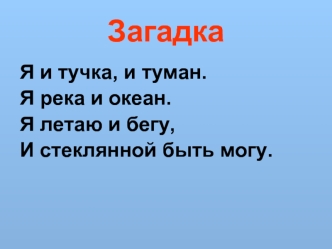 Загадка

Я и тучка, и туман.
Я река и океан.
Я летаю и бегу,
И стеклянной быть могу.